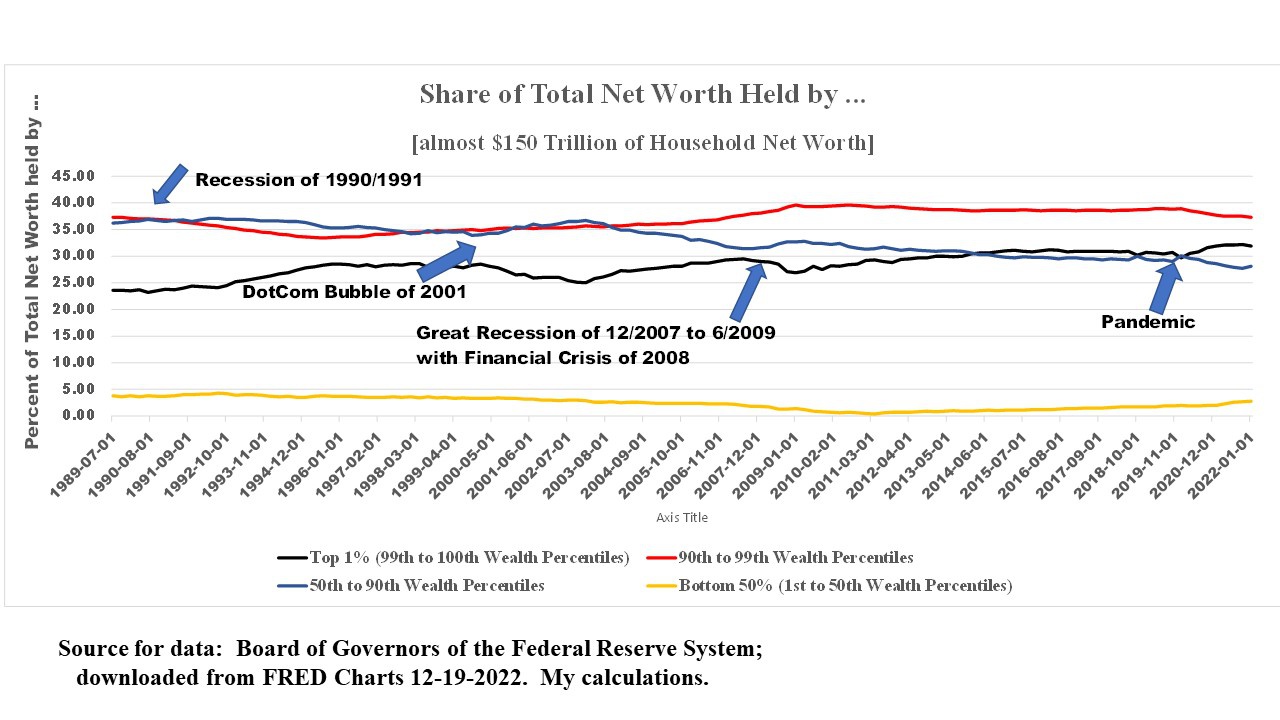 Share of Total Net Worth Held by ...

[almost $150 Trillion of Household Net Worth]

Percent of Total Net Worth held by ...

45.00
40.00
35.00
30.00
25.00
20.00
15.00
10.00
5.00
0.00

Recession of 1990/1991

DotCom Bubble of 2001

Great Recession of 12/2007 to 6/2009
with Financial Crisis of 2008

Pandemic

1989-07-01
1990-08-01
1991-09-01
1992-10-01
1993-11-01
1994-12-01
1996-01-01
1997-02-01
1998-03-01
1999-04-01
2000-05-01
2001-06-01
2002-07-01
2003-08-01
2004-09-01
2005-10-01
2006-11-01
2007-12-01
2009-01-01
2010-02-01
2011-03-01
2012-04-01
2013-05-01
2014-06-01
2015-07-01
2016-08-01
2017-09-01
2018-10-01
2019-11-01
2020-12-01
2022-01-01

Axis Title

Top 1% (99th to 100th Wealth Percentiles)
90th to 99th Wealth Percentiles
50th to 90th Wealth Percentiles
Bottom 50% (1st to 50th Wealth Percentiles)

Source for data: Board of Governors of the Federal Reserve System; downloaded from FRED Charts 12-19-2022. My calculations.